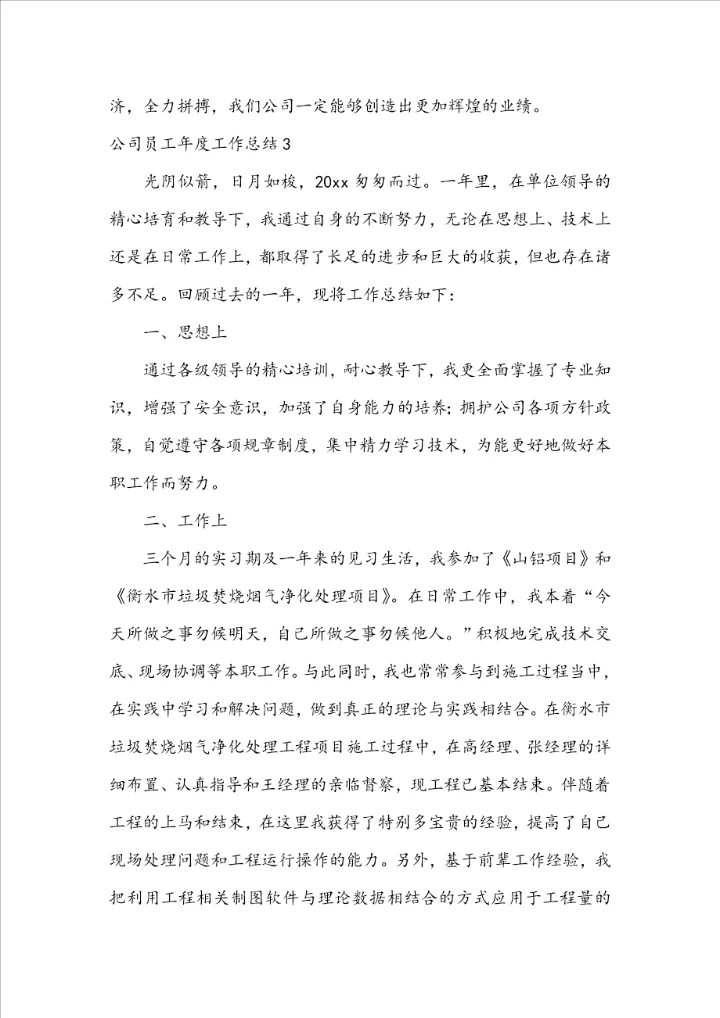 济，全力拼搏，我们公司一定能够创造出更加辉煌的业绩。

公司员工年度工作总结3

光阴似箭，日月如梭，20xx匆匆而过。一年里，在单位领导的精心培育和教导下，我通过自身的不断努力，无论在思想上、技术上还是在日常工作上，都取得了长足的进步和巨大的收获，但也存在诸多不足。回顾过去的一年，现将工作总结如下：

一、思想上

通过各级领导的精心培训，耐心教导下，我更全面掌握了专业知识，增强了安全意识，加强了自身能力的培养；拥护公司各项方针政策，自觉遵守各项规章制度，集中精力学习技术，为能更好地做好本职工作而努力。

二、工作上

三个月的实习期及一年来的见习生活，我参加了《山铝项目》和《衡水市垃圾焚烧烟气净化处理项目》。在日常工作中，我本着“今天所做之事勿候明天，自己所做之事勿候他人。”积极地完成技术交底、现场协调等本职工作。与此同时，我也常常参与到施工过程当中，在实践中学习和解决问题，做到真正的理论与实践相结合。在衡水市垃圾焚烧烟气净化处理工程项目施工过程中，在高经理、张经理的详细布置、认真指导和王经理的亲临督察，现工程已基本结束。伴随着工程的上马和结束，在这里我获得了特别多宝贵的经验，提高了自己现场处理问题和工程运行操作的能力。另外，基于前辈工作经验，我把利用工程相关制图软件与理论数据相结合的方式应用于工程量的